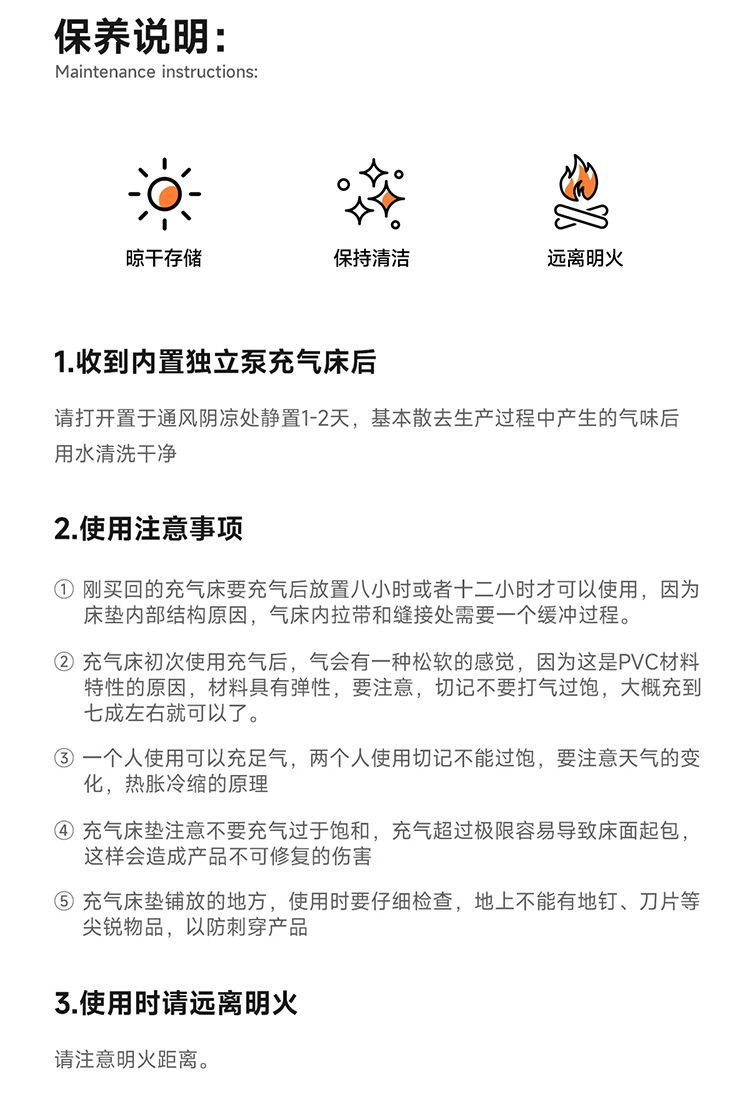 保养说明：
Maintenance instructions:

晾干存储

保持清洁

远离明火

1.收到内置独立泵充气床后

请打开置于通风阴凉处静置1-2天，基本散去生产过程中产生的气味后用水清洗干净

2.使用注意事项

① 刚买回的充气床要充气后放置八小时或者十二小时才可以使用，因为床垫内部结构原因，气床内拉带和缝接处需要一个缓冲过程。

② 充气床初次使用充气后，气会有一种松软的感觉，因为这是PVC材料特性的原因，材料具有弹性，要注意，切记不要打气过饱，大概充到七成左右就可以了。

③ 一个人使用可以充足气，两个人使用切记不能过饱，要注意天气的变化，热胀冷缩的原理

④ 充气床垫注意不要充气过于饱和，充气超过极限容易导致床面起包，这样会造成产品不可修复的伤害

⑤ 充气床垫铺放的地方，使用时要仔细检查，地上不能有地钉、刀片等尖锐物品，以防刺穿产品

3.使用时请远离明火

请注意明火距离。